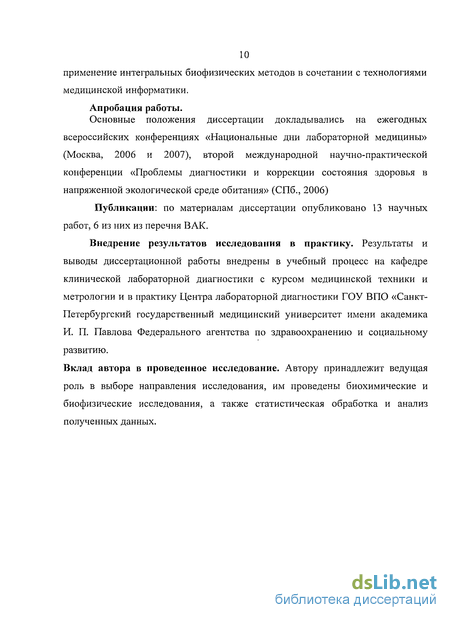 10

применение интегральных биофизических методов в сочетании с технологиями медицинской информатики.

Апробация работы.

Основные положения диссертации докладывались на ежегодных всероссийских конференциях «Национальные дни лабораторной медицины» (Москва, 2006 и 2007), второй международной научно-практической конференции «Проблемы диагностики и коррекции состояния здоровья в напряженной экологической среде обитания» (СПб., 2006)

Публикации: по материалам диссертации опубликовано 13 научных работ, 6 из них из перечня ВАК.

Внедрение результатов исследования в практику. Результаты и выводы диссертационной работы внедрены в учебный процесс на кафедре клинической лабораторной диагностики с курсом медицинской техники и метрологии и в практику Центра лабораторной диагностики ГОУ ВПО «Санкт-Петербургский государственный медицинский университет имени академика И. П. Павлова Федерального агентства по здравоохранению и социальному развитию.

Вклад автора в проведенное исследование. Автору принадлежит ведущая роль в выборе направления исследования, им проведены биохимические и биофизические исследования, а также статистическая обработка и анализ полученных данных.

dsLib.net
библиотека диссертаций